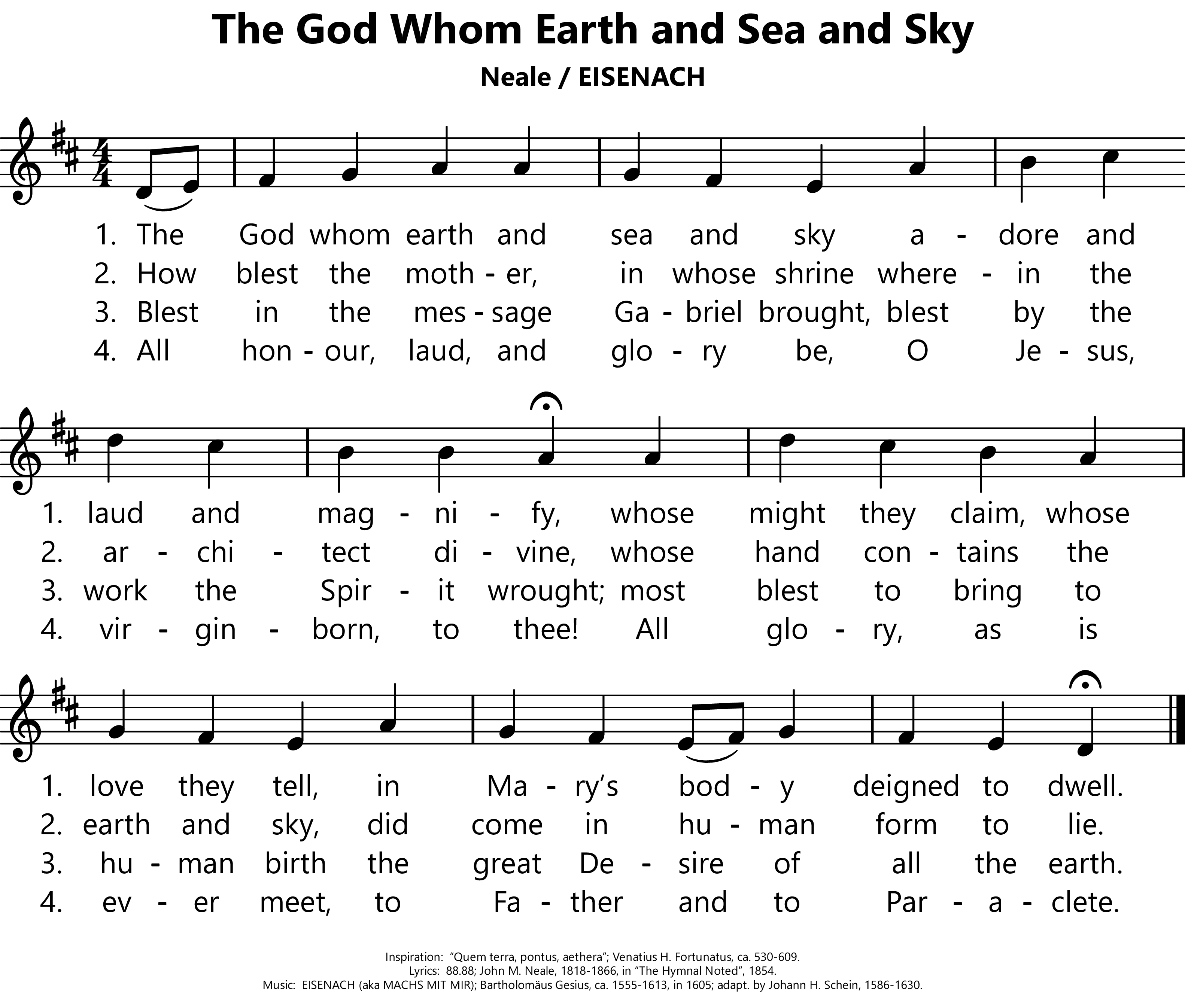 The God Whom Earth and Sea and Sky

Neale / EISENACH

1. The God whom earth and sea and sky a - dore and
2. How blest the moth - er, in whose shrine where - in the
3. Blest in the mes - sage Ga - briel brought, blest by the
4. All hon - our, laud, and glo - ry be, O Je - sus,

1. laud and mag - ni - fy, whose might they claim, whose
2. ar - chi - tect di - vine, whose hand con - tains the
3. work the Spir - it wrought; most blest to bring to
4. vir - gin - born, to thee! All glo - ry, as is

1. love they tell, in Ma - ry's bod - y deigned to dwell.
2. earth and sky, did come in hu - man form to lie.
3. hu - man birth the great De - sire of all the earth.
4. ev - er meet, to Fa - ther and to Par - a - clete.

Inspiration: "Quem terra, pontus, aethera"; Venatius H. Fortunatus, ca. 530-609.
Lyrics: 88.88; John M. Neale, 1818-1866, in "The Hymnal Noted", 1854.
Music: EISENACH (aka MACHS MIT MIR); Bartholomäus Gesius, ca. 1555-1613, in 1605; adapt. by Johann H. Schein, 1586-1630.